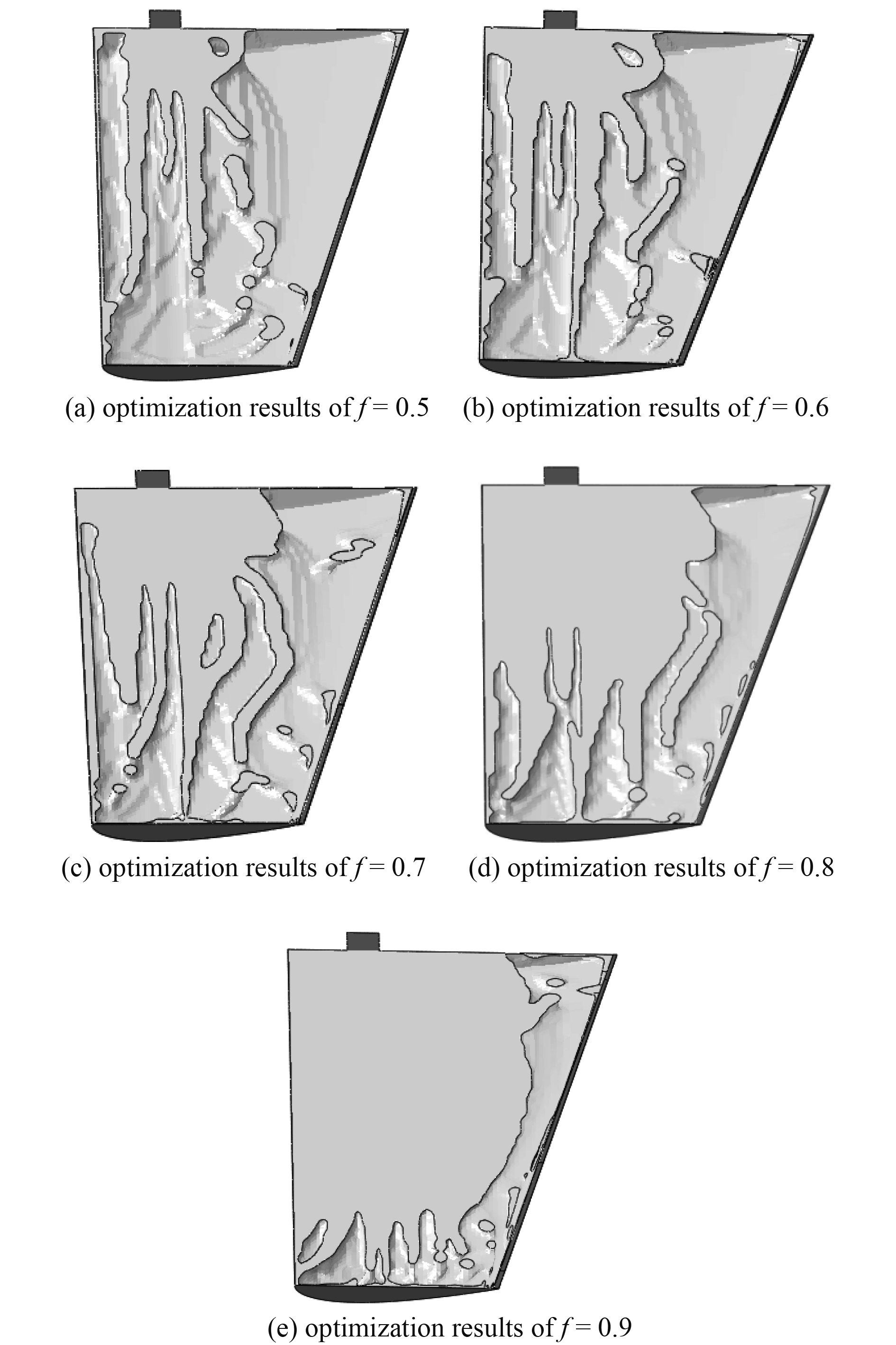 (a) optimization results of $f = 0.5$

(b) optimization results of $f = 0.6$

(c) optimization results of $f = 0.7$

(d) optimization results of $f = 0.8$

(e) optimization results of $f = 0.9$